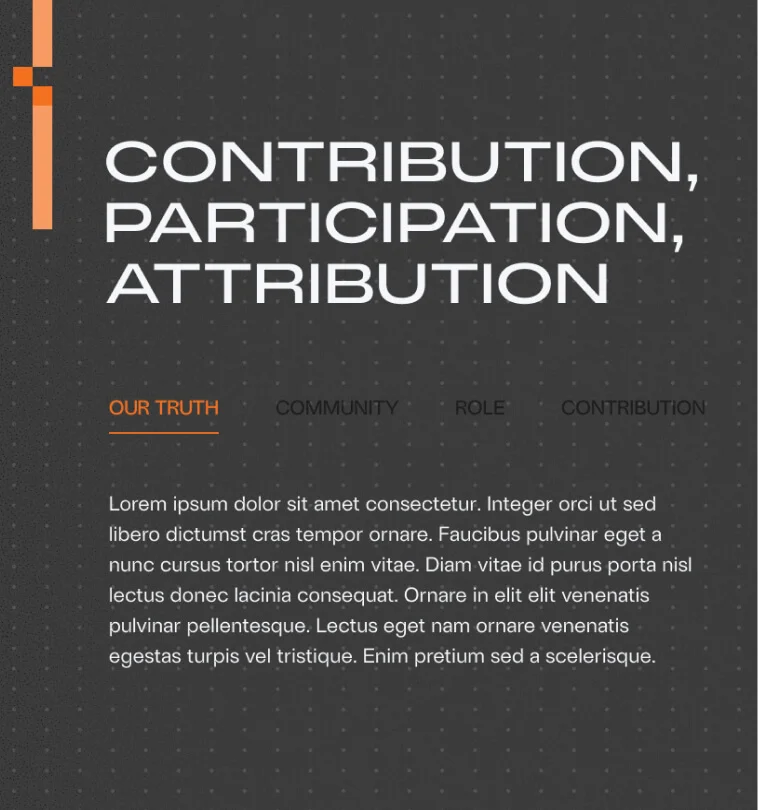 CONTRIBUTION, PARTICIPATION, ATTRIBUTION

OUR TRUTH COMMUNITY ROLE CONTRIBUTION

Lorem ipsum dolor sit amet consectetur. Integer orci ut sed libero dictumst cras tempor ornare. Faucibus pulvinar eget a nunc cursus tortor nisl enim vitae. Diam vitae id purus porta nisl lectus donec lacinia consequat. Ornare in elit elit venenatis pulvinar pellentesque. Lectus eget nam ornare venenatis egestas turpis vel tristique. Enim pretium sed a scelerisque.